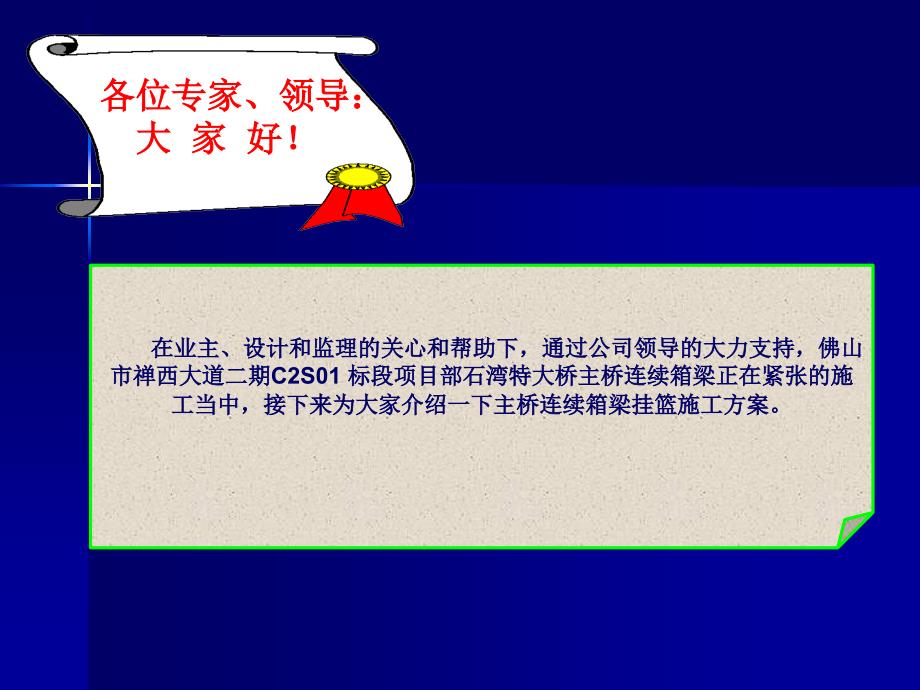 各位专家、领导：
大 家 好！

在业主、设计和监理的关心和帮助下，通过公司领导的大力支持，佛山市禅西大道二期C2S01 标段项目部石湾特大桥主桥连续箱梁正在紧张的施工当中，接下来为大家介绍一下主桥连续箱梁挂篮施工方案。